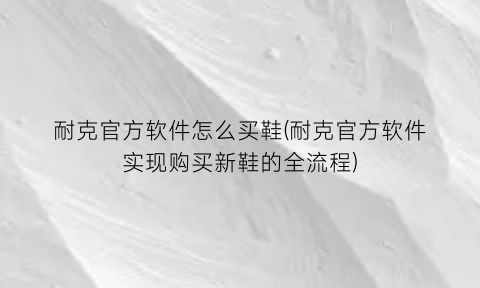 耐克官方软件怎么买鞋(耐克官方软件实现购买新鞋的全流程)